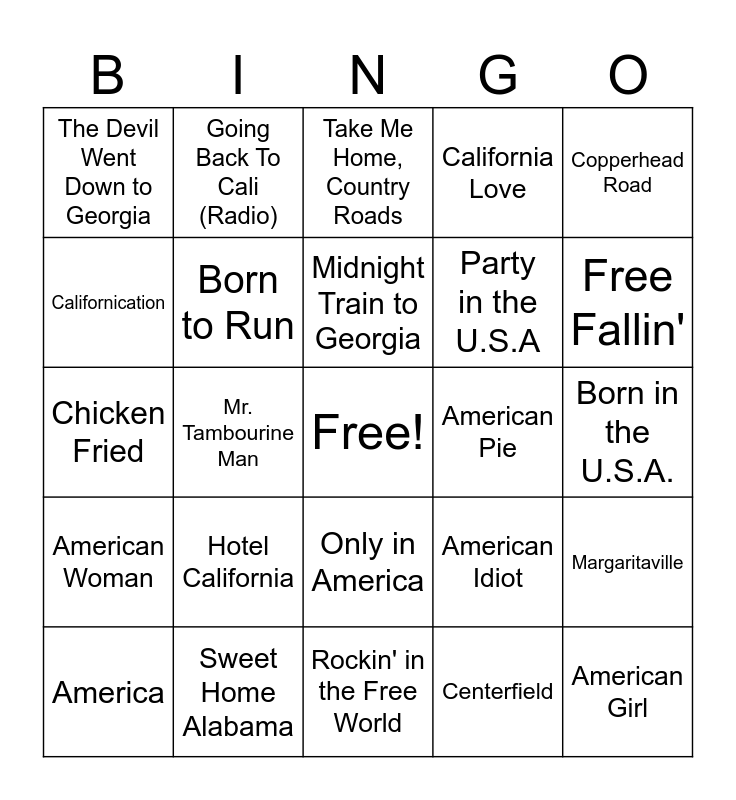 | B | I | N | G | O |
|---|---|---|---|---|
| The Devil Went Down to Georgia | Going Back To Cali (Radio) | Take Me Home, Country Roads | California Love | Copperhead Road |
| Californication | Born to Run | Midnight Train to Georgia | Party in the U.S.A | Free Fallin' |
| Chicken Fried | Mr. Tambourine Man | Free! | American Pie | Born in the U.S.A. |
| American Woman | Hotel California | Only in America | American Idiot | Margaritaville |
| America | Sweet Home Alabama | Rockin' in the Free World | Centerfield | American Girl |